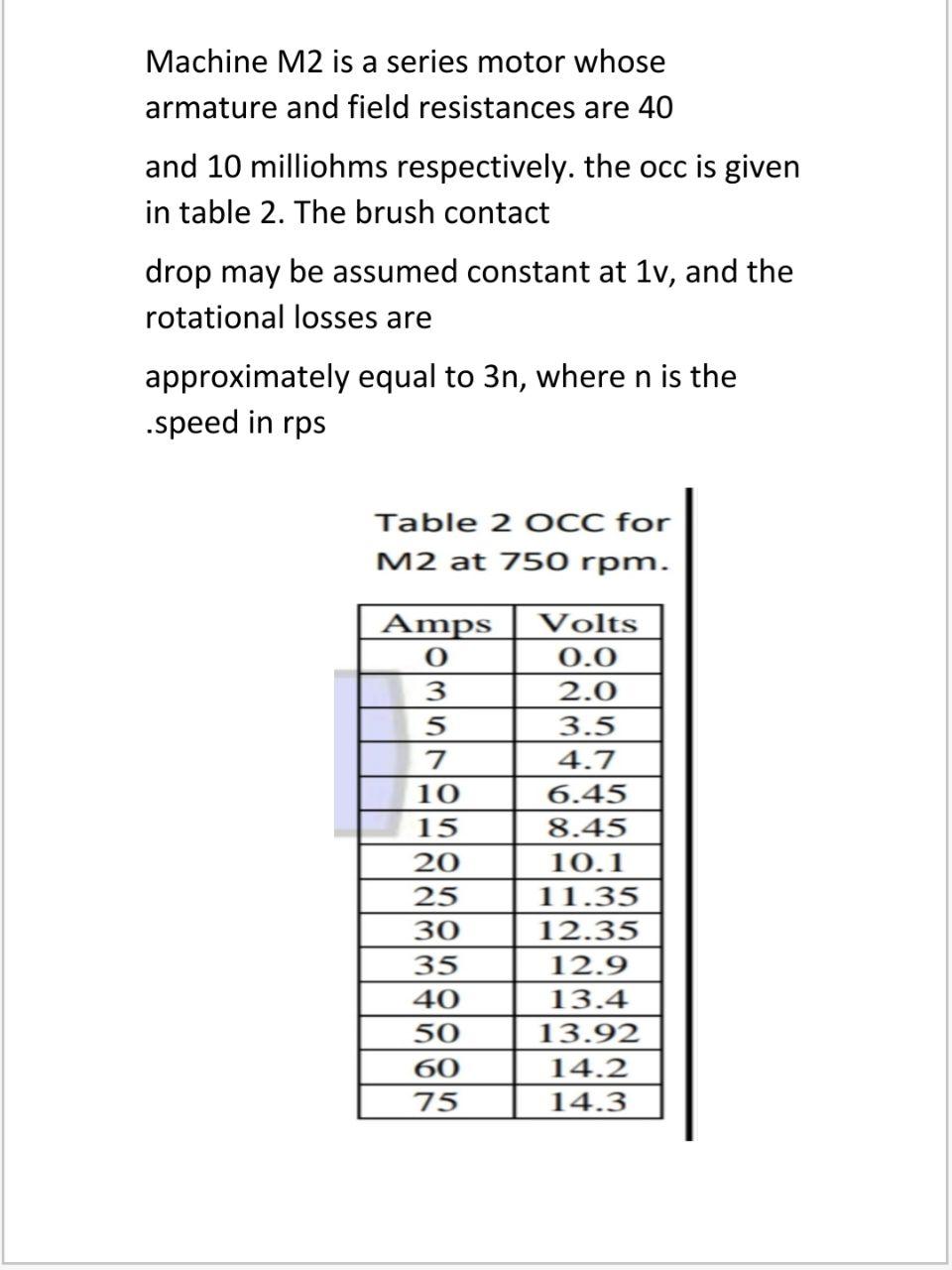 Machine M2 is a series motor whose armature and field resistances are 40

and 10 milliohms respectively. the occ is given in table 2. The brush contact

drop may be assumed constant at 1v, and the rotational losses are

approximately equal to 3n, where n is the .speed in rps

Table 2 OCC for M2 at 750 rpm.

| Amps | Volts |
|---|---|
| 0 | 0.0 |
| 3 | 2.0 |
| 5 | 3.5 |
| 7 | 4.7 |
| 10 | 6.45 |
| 15 | 8.45 |
| 20 | 10.1 |
| 25 | 11.35 |
| 30 | 12.35 |
| 35 | 12.9 |
| 40 | 13.4 |
| 50 | 13.92 |
| 60 | 14.2 |
| 75 | 14.3 |